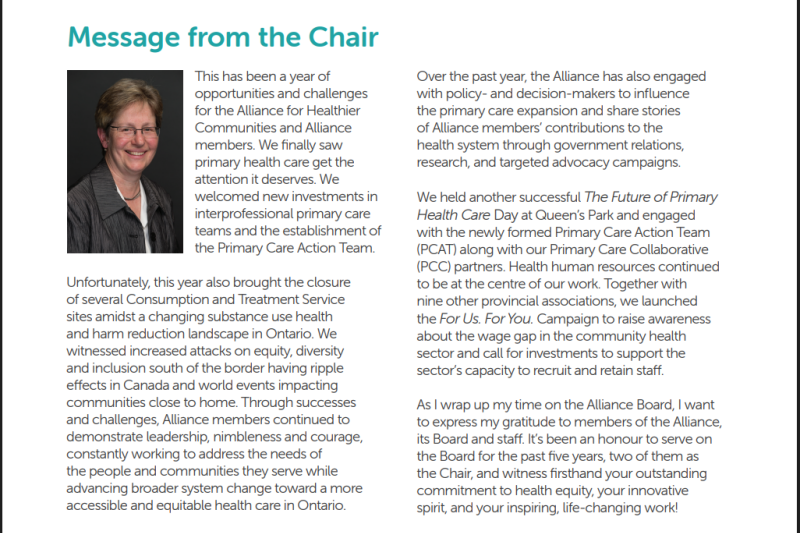 Message from the Chair

This has been a year of opportunities and challenges for the Alliance for Healthier Communities and Alliance members. We finally saw primary health care get the attention it deserves. We welcomed new investments in interprofessional primary care teams and the establishment of the Primary Care Action Team.

Unfortunately, this year also brought the closure of several Consumption and Treatment Service sites amidst a changing substance use health and harm reduction landscape in Ontario. We witnessed increased attacks on equity, diversity and inclusion south of the border having ripple effects in Canada and world events impacting communities close to home. Through successes and challenges, Alliance members continued to demonstrate leadership, nimbleness and courage, constantly working to address the needs of the people and communities they serve while advancing broader system change toward a more accessible and equitable health care in Ontario.

Over the past year, the Alliance has also engaged with policy- and decision-makers to influence the primary care expansion and share stories of Alliance members' contributions to the health system through government relations, research, and targeted advocacy campaigns.

We held another successful The Future of Primary Health Care Day at Queen's Park and engaged with the newly formed Primary Care Action Team (PCAT) along with our Primary Care Collaborative (PCC) partners. Health human resources continued to be at the centre of our work. Together with nine other provincial associations, we launched the For Us. For You. Campaign to raise awareness about the wage gap in the community health sector and call for investments to support the sector's capacity to recruit and retain staff.

As I wrap up my time on the Alliance Board, I want to express my gratitude to members of the Alliance, its Board and staff. It's been an honour to serve on the Board for the past five years, two of them as the Chair, and witness firsthand your outstanding commitment to health equity, your innovative spirit, and your inspiring, life-changing work!